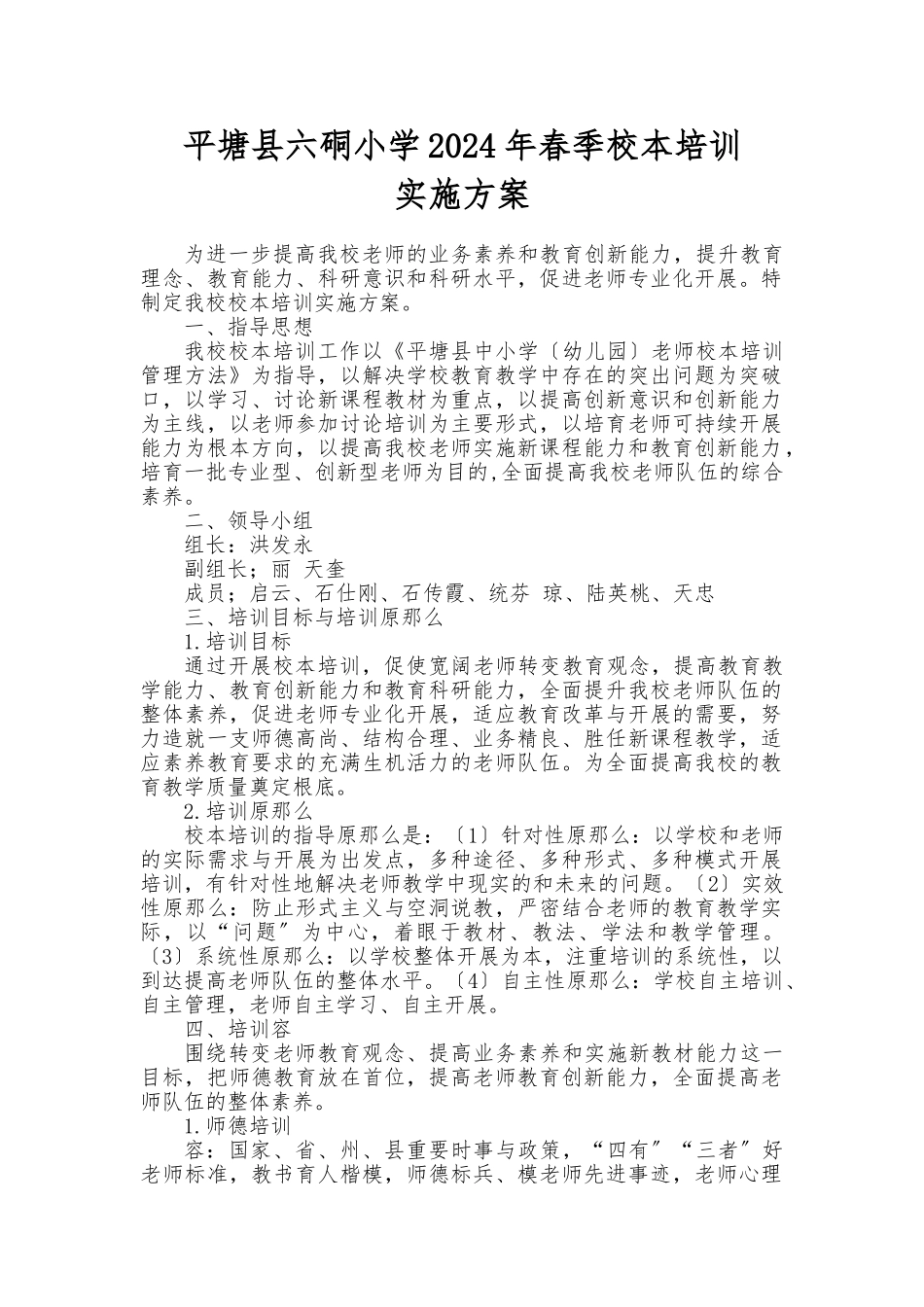 平塘县六硐小学2024年春季校本培训
实施方案

为进一步提高我校老师的业务素养和教育创新能力，提升教育理念、教育能力、科研意识和科研水平，促进老师专业化开展。特制定我校校本培训实施方案。

一、指导思想

我校校本培训工作以《平塘县中小学〔幼儿园〕老师校本培训管理方法》为指导，以解决学校教育教学中存在的突出问题为突破口，以学习、讨论新课程教材为重点，以提高创新意识和创新能力为主线，以老师参加讨论培训为主要形式，以培育老师可持续开展能力为根本方向，以提高我校老师实施新课程能力和教育创新能力，培育一批专业型、创新型老师为目的,全面提高我校老师队伍的综合素养。

二、领导小组

组长：洪发永

副组长；丽 天奎

成员；启云、石仕刚、石传霞、统芬 琼、陆英桃、天忠

三、培训目标与培训原那么

1.培训目标

通过开展校本培训，促使宽阔老师转变教育观念，提高教育教学能力、教育创新能力和教育科研能力，全面提升我校老师队伍的整体素养，促进老师专业化开展，适应教育改革与开展的需要，努力造就一支师德高尚、结构合理、业务精良、胜任新课程教学，适应素养教育要求的充满生机活力的老师队伍。为全面提高我校的教育教学质量奠定根底。

2.培训原那么

校本培训的指导原那么是：〔1〕针对性原那么：以学校和老师的实际需求与开展为出发点，多种途径、多种形式、多种模式开展培训，有针对性地解决老师教学中现实的和未来的问题。〔2〕实效性原那么：防止形式主义与空洞说教，严密结合老师的教育教学实际，以“问题”为中心，着眼于教材、教法、学法和教学管理。〔3〕系统性原那么：以学校整体开展为本，注重培训的系统性，以到达提高老师队伍的整体水平。〔4〕自主性原那么：学校自主培训、自主管理，老师自主学习、自主开展。

四、培训容

围绕转变老师教育观念、提高业务素养和实施新教材能力这一目标，把师德教育放在首位，提高老师教育创新能力，全面提高老师队伍的整体素养。

1.师德培训

容：国家、省、州、县重要时事与政策，“四有”“三者”好老师标准，教书育人楷模，师德标兵、模老师先进事迹，老师心理